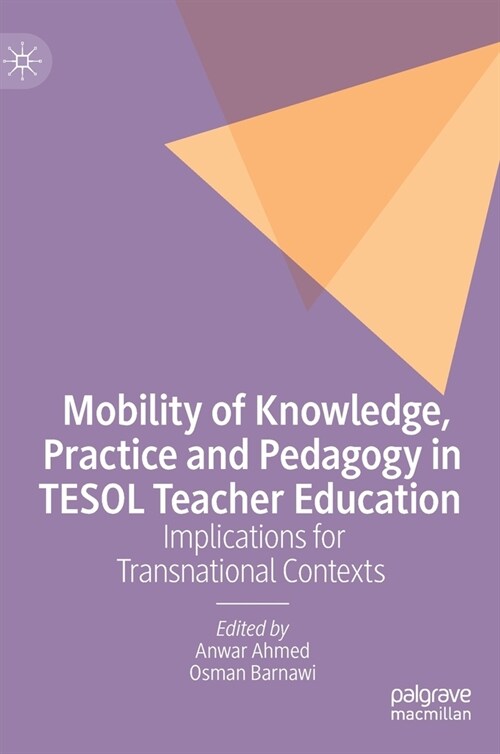 Mobility of Knowledge, Practice and Pedagogy in TESOL Teacher Education

Implications for Transnational Contexts

Edited by
Anwar Ahmed
Osman Barnawi

palgrave
macmillan